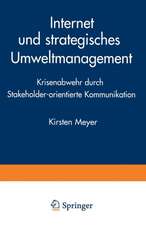 Internet und strategisches Umweltmanagement

Krisenabwehr durch Stakeholder-orientierte Kommunikation

Kirsten Meyer

Springer